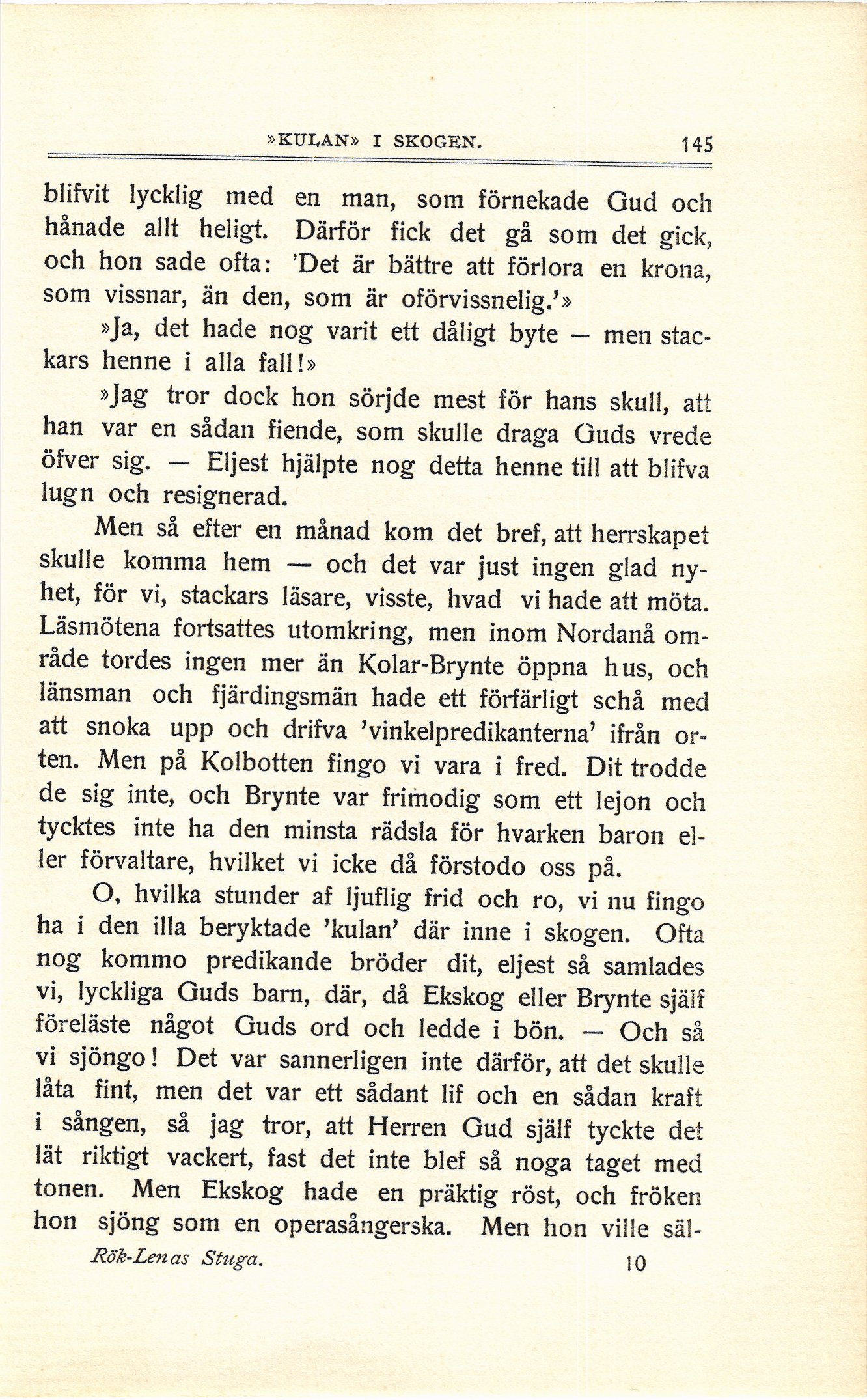 »KULAN» I SKOGEN. 145

blifvit lycklig med en man, som förnekade Gud och hånade allt heligt. Därför fick det gå som det gick, och hon sade ofta: 'Det är bättre att förlora en krona, som vissnar, än den, som är oförvissnelig.'»

»Ja, det hade nog varit ett dåligt byte — men stackars henne i alla fall!»

»Jag tror dock hon sörjde mest för hans skull, att han var en sådan fiende, som skulle draga Guds vrede öfver sig. — Eljest hjälpte nog detta henne till att blifva lugn och resignerad.

Men så efter en månad kom det bref, att herrskapet skulle komma hem — och det var just ingen glad nyhet, för vi, stackars läsare, visste, hvad vi hade att möta. Läsmötena fortsattes utomkring, men inom Nordanå område tordes ingen mer än Kolar-Brynte öppna hus, och länsman och fjärdingsmän hade ett förfärligt schå med att snoka upp och drifva 'vinkelpredikanterna' ifrån orten. Men på Kolbotten fingo vi vara i fred. Dit trodde de sig inte, och Brynte var frimodig som ett lejon och tycktes inte ha den minsta rädsla för hvarken baron eller förvaltare, hvilket vi icke då förstodo oss på.

O, hvilka stunder af ljuflig frid och ro, vi nu fingo ha i den illa beryktade 'kulan' där inne i skogen. Ofta nog kommo predikande bröder dit, eljest så samlades vi, lyckliga Guds barn, där, då Ekskog eller Brynte själf föreläste något Guds ord och ledde i bön. — Och så vi sjöngo! Det var sannerligen inte därför, att det skulle låta fint, men det var ett sådant lif och en sådan kraft i sången, så jag tror, att Herren Gud själf tyckte det lät riktigt vackert, fast det inte blef så noga taget med tonen. Men Ekskog hade en präktig röst, och fröken hon sjöng som en operasångerska. Men hon ville säl-

Rök-Lenas Stuga. 10